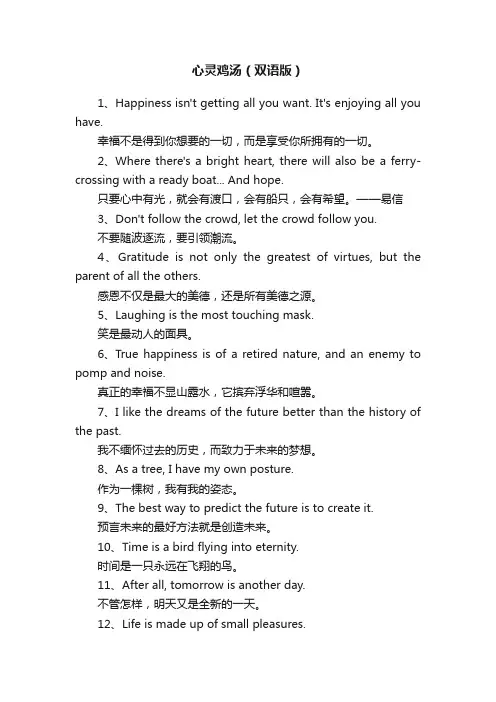 心灵鸡汤（双语版）

1、Happiness isn't getting all you want. It's enjoying all you have.

幸福不是得到你想要的一切，而是享受你所拥有的一切。

2、Where there's a bright heart, there will also be a ferry-crossing with a ready boat... And hope.

只要心中有光，就会有渡口，会有船只，会有希望。——易信

3、Don't follow the crowd, let the crowd follow you.

不要随波逐流，要引领潮流。

4、Gratitude is not only the greatest of virtues, but the parent of all the others.

感恩不仅是最大的美德，还是所有美德之源。

5、Laughing is the most touching mask.

笑是最动人的面具。

6、True happiness is of a retired nature, and an enemy to pomp and noise.

真正的幸福不显山露水，它摈弃浮华和喧嚣。

7、I like the dreams of the future better than the history of the past.

我不缅怀过去的历史，而致力于未来的梦想。

8、As a tree, I have my own posture.

作为一棵树，我有我的姿态。

9、The best way to predict the future is to create it.

预言未来的最好方法就是创造未来。

10、Time is a bird flying into eternity.

时间是一只永远在飞翔的鸟。

11、After all, tomorrow is another day.

不管怎样，明天又是全新的一天。

12、Life is made up of small pleasures.